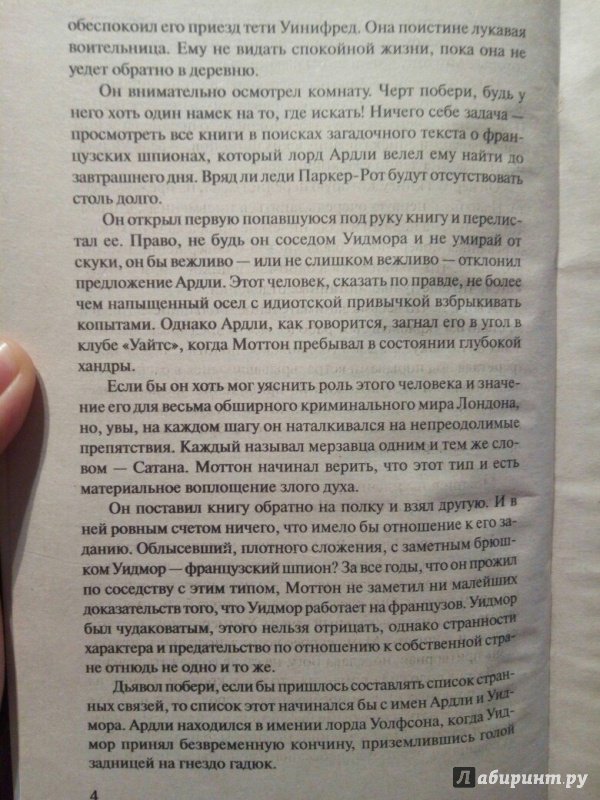 обеспокоил его приезд тети Уинифред. Она поистине лукавая воительница. Ему не видать спокойной жизни, пока она не уедет обратно в деревню.

Он внимательно осмотрел комнату. Черт побери, будь у него хоть один намек на то, где искать! Ничего себе задача — просмотреть все книги в поисках загадочного текста о французских шпионах, который лорд Ардли велел ему найти до завтрашнего дня. Вряд ли леди Паркер-Рот будут отсутствовать столь долго.

Он открыл первую попавшуюся под руку книгу и перелистал ее. Право, не будь он соседом Уидмора и не умирай от скуки, он бы вежливо — или не слишком вежливо — отклонил предложение Ардли. Этот человек, сказать по правде, не более чем напыщенный осел с идиотской привычкой взбрыкивать копытами. Однако Ардли, как говорится, загнал его в угол в клубе «Уайтс», когда Моттон пребывал в состоянии глубокой хандры.

Если бы он хоть мог уяснить роль этого человека и значение его для весьма обширного криминального мира Лондона, но, увы, на каждом шагу он наталкивался на непреодолимые препятствия. Каждый называл мерзавца одним и тем же словом — Сатана. Моттон начинал верить, что этот тип и есть материальное воплощение злого духа.

Он поставил книгу обратно на полку и взял другую. И в ней ровным счетом ничего, что имело бы отношение к его заданию. Облысевший, плотного сложения, с заметным брюшком Уидмор — французский шпион? За все годы, что он прожил по соседству с этим типом, Моттон не заметил ни малейших доказательств того, что Уидмор работает на французов. Уидмор был чудаковатым, этого нельзя отрицать, однако странности характера и предательство по отношению к собственной стране отнюдь не одно и то же.

Дьявол побери, если бы пришлось составлять список странных связей, то список этот начинался бы с имен Ардли и Уидмора. Ардли находился в имении лорда Уолфсона, когда Уидмор принял безвременную кончину, приземлившись голой задницей на гнездо гадюк.

4

Лабиринт.ру